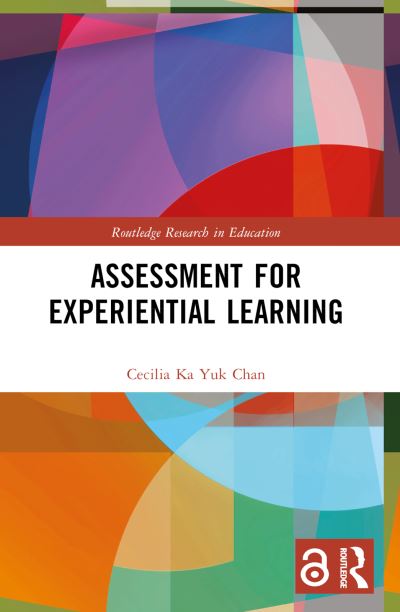 Routledge Research in Education

ASSESSMENT FOR EXPERIENTIAL LEARNING

Cecilia Ka Yuk Chan

ROUTLEDGE